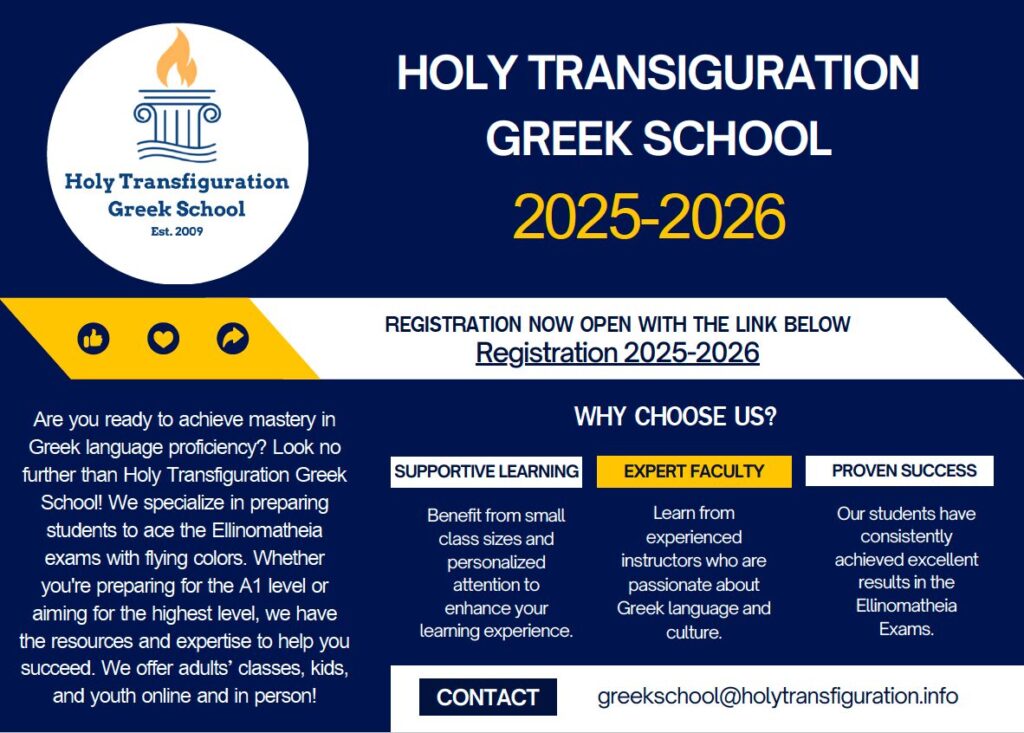 Holy Transfiguration Greek School
Est. 2009

HOLY TRANSIGURATION GREEK SCHOOL

2025-2026

REGISTRATION NOW OPEN WITH THE LINK BELOW
Registration 2025-2026

Are you ready to achieve mastery in Greek language proficiency? Look no further than Holy Transfiguration Greek School! We specialize in preparing students to ace the Ellinomatheia exams with flying colors. Whether you're preparing for the A1 level or aiming for the highest level, we have the resources and expertise to help you succeed. We offer adults' classes, kids, and youth online and in person!

WHY CHOOSE US?

SUPPORTIVE LEARNING

Benefit from small class sizes and personalized attention to enhance your learning experience.

EXPERT FACULTY

Learn from experienced instructors who are passionate about Greek language and culture.

PROVEN SUCCESS

Our students have consistently achieved excellent results in the Ellinomatheia Exams.

CONTACT

greekschool@holytransfiguration.info